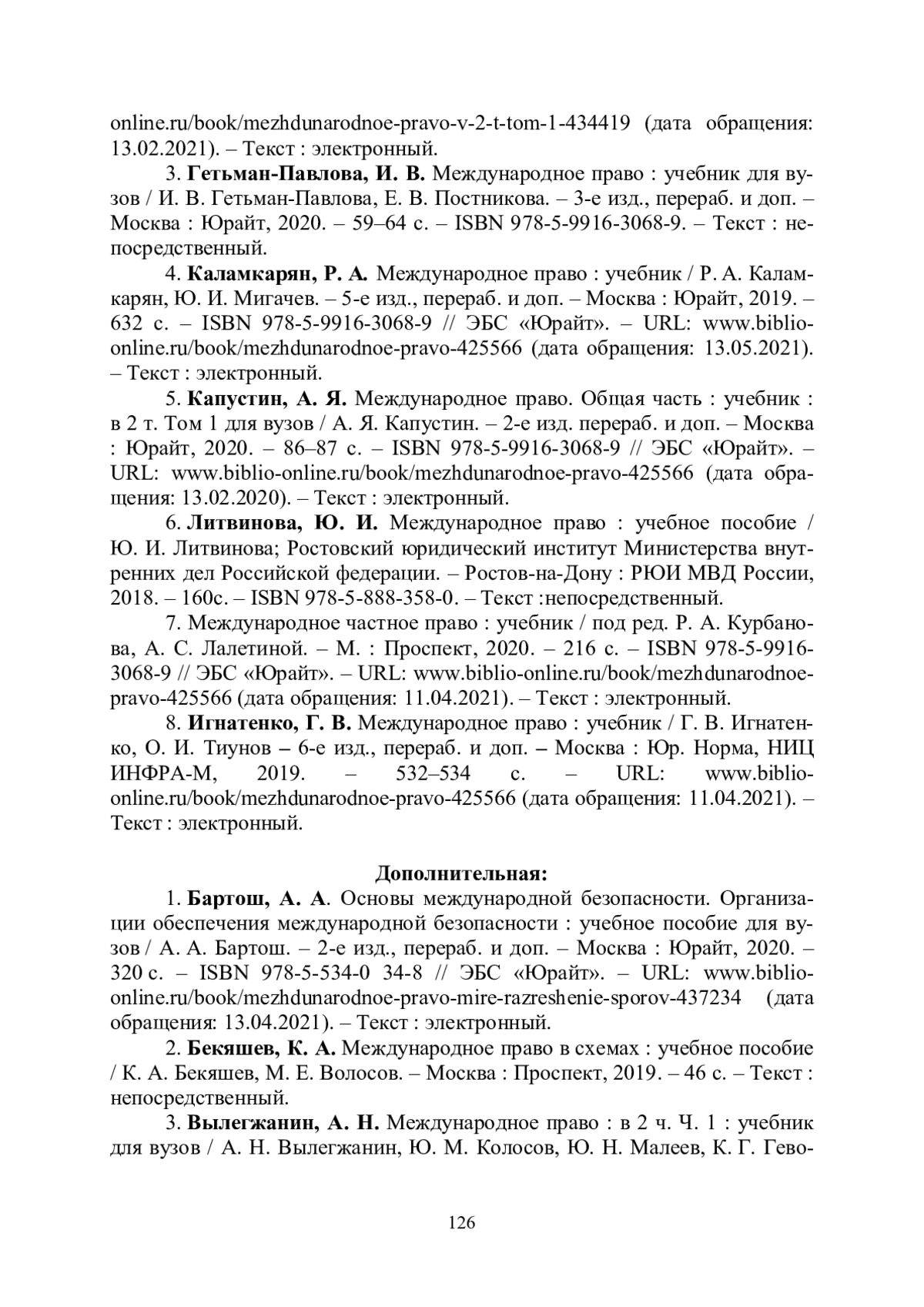 online.ru/book/mezhdunarodnoe-pravo-v-2-t-tom-1-434419 (дата обращения: 13.02.2021). – Текст : электронный.

3. Гетьман-Павлова, И. В. Международное право : учебник для вузов / И. В. Гетьман-Павлова, Е. В. Постникова. – 3-е изд., перераб. и доп. – Москва : Юрайт, 2020. – 59–64 с. – ISBN 978-5-9916-3068-9. – Текст : непосредственный.

4. Каламкарян, Р. А. Международное право : учебник / Р. А. Каламкарян, Ю. И. Мигачев. – 5-е изд., перераб. и доп. – Москва : Юрайт, 2019. – 632 с. – ISBN 978-5-9916-3068-9 // ЭБС «Юрайт». – URL: www.biblio-online.ru/book/mezhdunarodnoe-pravo-425566 (дата обращения: 13.05.2021). – Текст : электронный.

5. Капустин, А. Я. Международное право. Общая часть : учебник : в 2 т. Том 1 для вузов / А. Я. Капустин. – 2-е изд. перераб. и доп. – Москва : Юрайт, 2020. – 86–87 с. – ISBN 978-5-9916-3068-9 // ЭБС «Юрайт». – URL: www.biblio-online.ru/book/mezhdunarodnoe-pravo-425566 (дата обращения: 13.02.2020). – Текст : электронный.

6. Литвинова, Ю. И. Международное право : учебное пособие / Ю. И. Литвинова; Ростовский юридический институт Министерства внутренних дел Российской федерации. – Ростов-на-Дону : РЮИ МВД России, 2018. – 160с. – ISBN 978-5-888-358-0. – Текст :непосредственный.

7. Международное частное право : учебник / под ред. Р. А. Курбанова, А. С. Лалетиной. – М. : Проспект, 2020. – 216 с. – ISBN 978-5-9916-3068-9 // ЭБС «Юрайт». – URL: www.biblio-online.ru/book/mezhdunarodnoe-pravo-425566 (дата обращения: 11.04.2021). – Текст : электронный.

8. Игнатенко, Г. В. Международное право : учебник / Г. В. Игнатенко, О. И. Тиунов – 6-е изд., перераб. и доп. – Москва : Юр. Норма, НИЦ ИНФРА-М, 2019. – 532–534 с. – URL: www.biblio-online.ru/book/mezhdunarodnoe-pravo-425566 (дата обращения: 11.04.2021). – Текст : электронный.

Дополнительная:

1. Бартош, А. А. Основы международной безопасности. Организации обеспечения международной безопасности : учебное пособие для вузов / А. А. Бартош. – 2-е изд., перераб. и доп. – Москва : Юрайт, 2020. – 320 с. – ISBN 978-5-534-0 34-8 // ЭБС «Юрайт». – URL: www.biblio-online.ru/book/mezhdunarodnoe-pravo-mire-razreshenie-sporov-437234 (дата обращения: 13.04.2021). – Текст : электронный.

2. Бекяшев, К. А. Международное право в схемах : учебное пособие / К. А. Бекяшев, М. Е. Волосов. – Москва : Проспект, 2019. – 46 с. – Текст : непосредственный.

3. Вылегжанин, А. Н. Международное право : в 2 ч. Ч. 1 : учебник для вузов / А. Н. Вылегжанин, Ю. М. Колосов, Ю. Н. Малеев, К. Г. Гево-

126